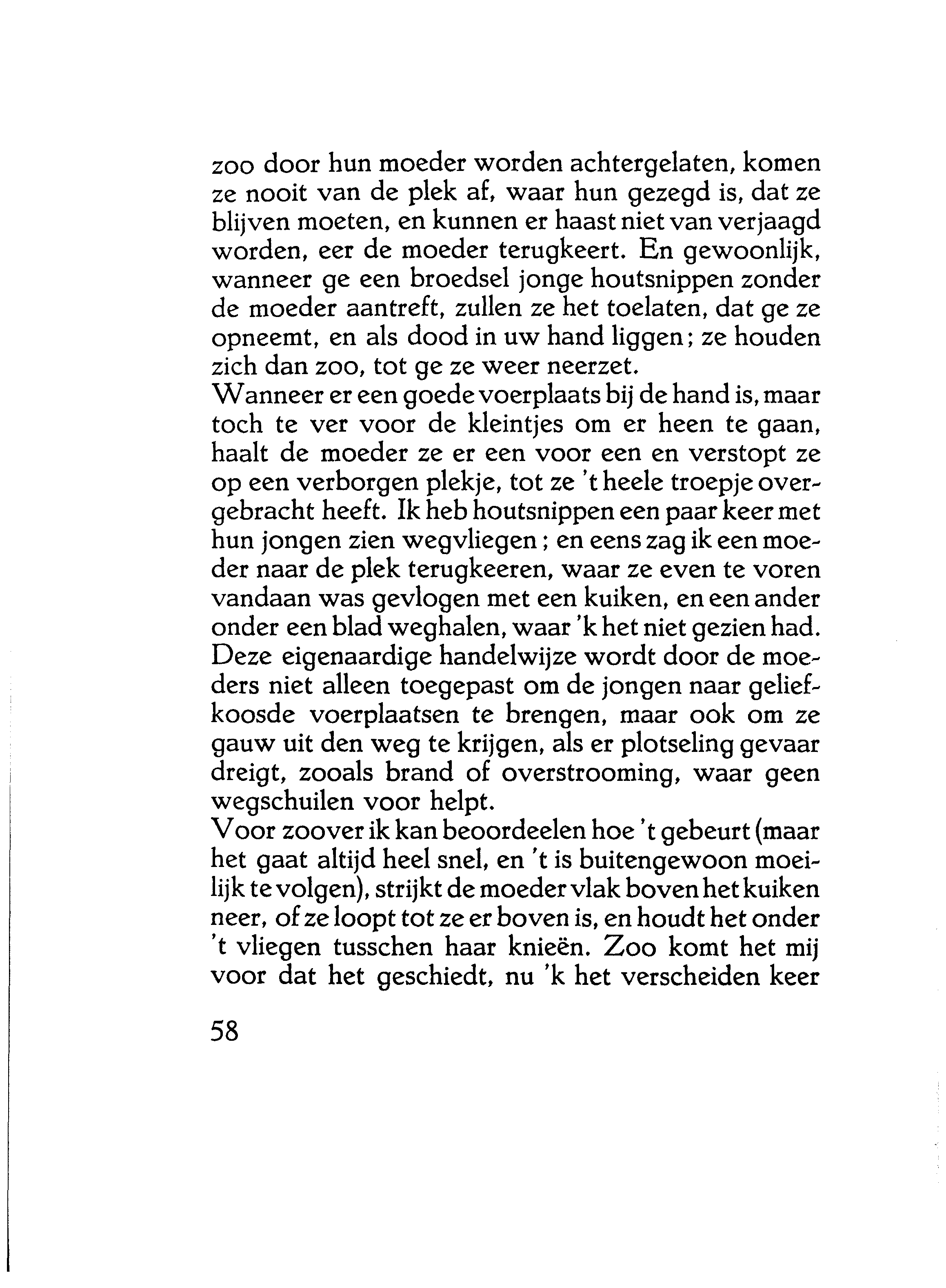 zoo door hun moeder worden achtergelaten, komen ze nooit van de plek af, waar hun gezegd is, dat ze blijven moeten, en kunnen er haast niet van verjaagd worden, eer de moeder terugkeert. En gewoonlijk, wanneer ge een broedsel jonge houtsnippen zonder de moeder aantreft, zullen ze het toelaten, dat ge ze opneemt, en als dood in uw hand liggen; ze houden zich dan zoo, tot ge ze weer neerzet.
Wanneer er een goede voerplaats bij de hand is, maar toch te ver voor de kleintjes om er heen te gaan, haalt de moeder ze er een voor een en verstopt ze op een verborgen plekje, tot ze 't heele troepje overgebracht heeft. Ik heb houtsnippen een paar keer met hun jongen zien wegvliegen; en eens zag ik een moeder naar de plek terugkeeren, waar ze even te voren vandaan was gevlogen met een kuiken, en een ander onder een blad weghalen, waar 'k het niet gezien had. Deze eigenaardige handelwijze wordt door de moeders niet alleen toegepast om de jongen naar geliefkoosde voerplaatsen te brengen, maar ook om ze gauw uit den weg te krijgen, als er plotseling gevaar dreigt, zooals brand of overstrooming, waar geen wegschuilen voor helpt.
Voor zoover ik kan beoordeelen hoe 't gebeurt (maar het gaat altijd heel snel, en 't is buitengewoon moeilijk te volgen), strijkt de moeder vlak boven het kuiken neer, of ze loopt tot ze er boven is, en houdt het onder 't vliegen tusschen haar knieën. Zoo komt het mij voor dat het geschiedt, nu 'k het verscheiden keer

58